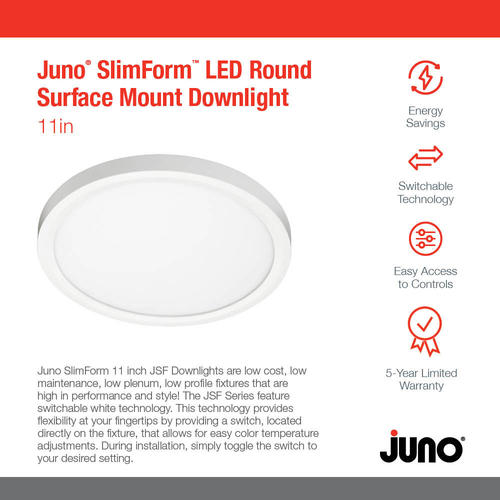 Juno® SlimForm™ LED Round Surface Mount Downlight

11in

Juno SlimForm 11 inch JSF Downlights are low cost, low maintenance, low plenum, low profile fixtures that are high in performance and style! The JSF Series feature switchable white technology. This technology provides flexibility at your fingertips by providing a switch, located directly on the fixture, that allows for easy color temperature adjustments. During installation, simply toggle the switch to your desired setting.

Energy Savings

Switchable Technology

Easy Access to Controls

5-Year Limited Warranty

juno®